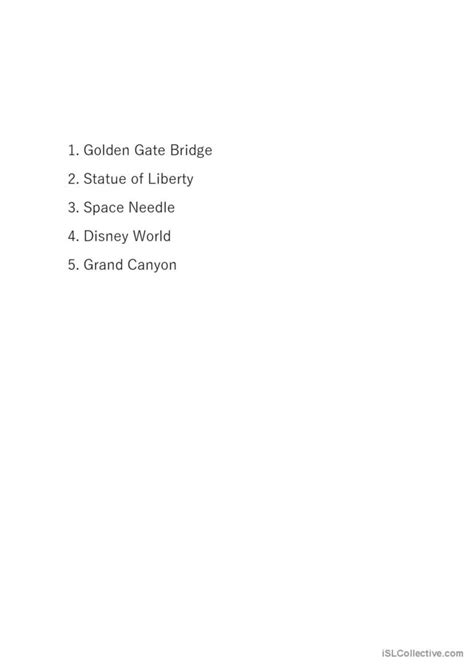 1. Golden Gate Bridge
2. Statue of Liberty
3. Space Needle
4. Disney World
5. Grand Canyon

iSLCollective.com